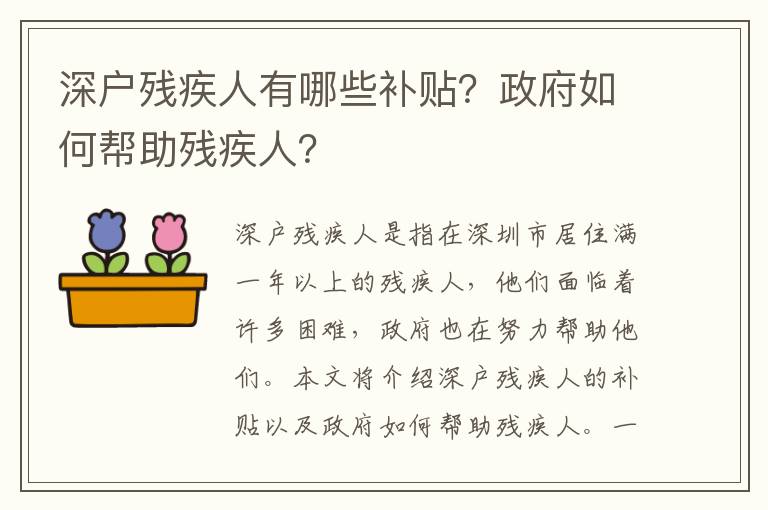 深户残疾人有哪些补贴？政府如何帮助残疾人？

深户残疾人是指在深圳市居住满一年以上的残疾人，他们面临着许多困难，政府也在努力帮助他们。本文将介绍深户残疾人的补贴以及政府如何帮助残疾人。一